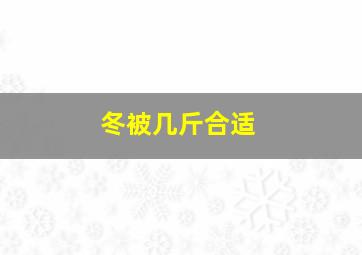 冬被几斤合适